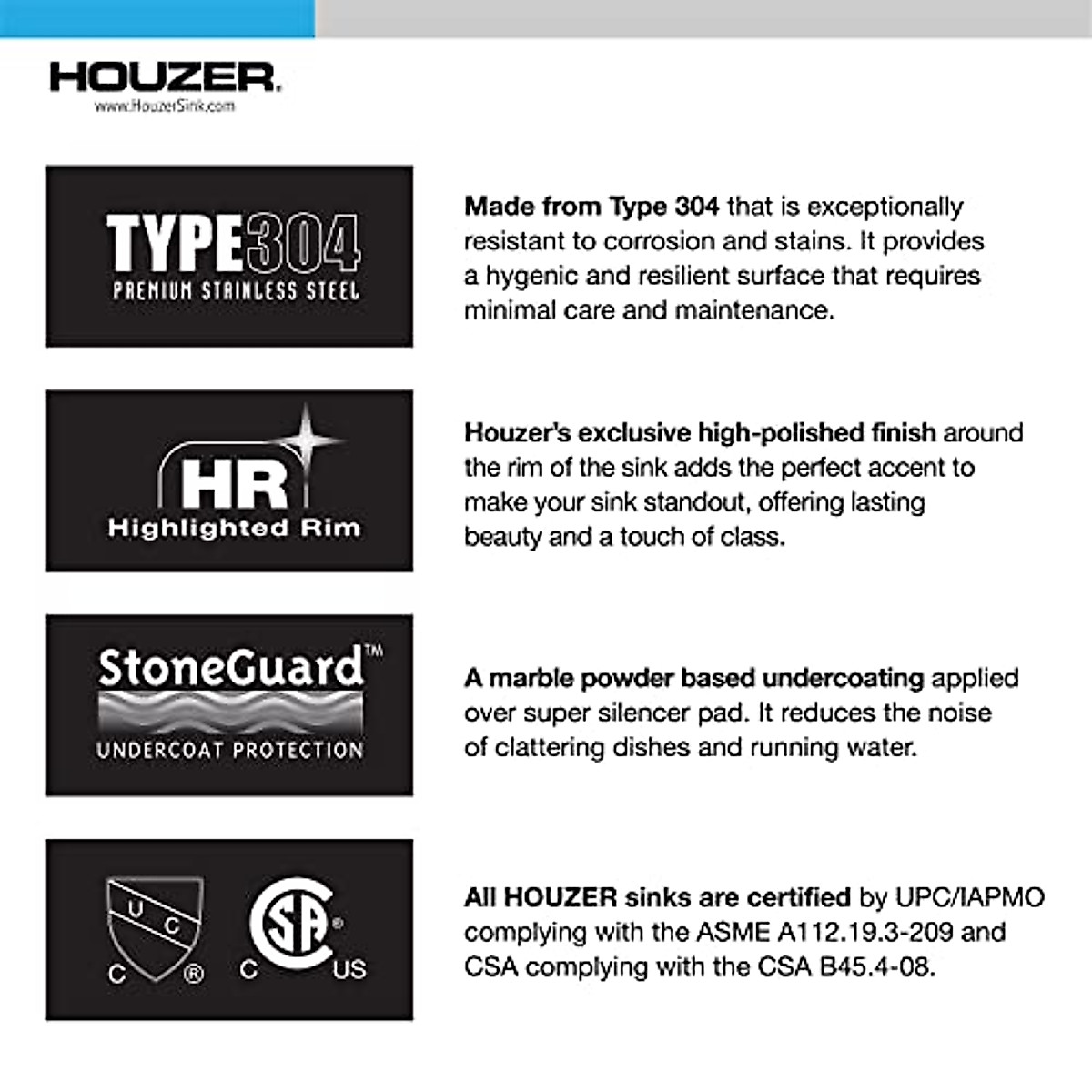 HOUZER.
www.HouzerSink.com

TYPE304
PREMIUM STAINLESS STEEL

Made from Type 304 that is exceptionally resistant to corrosion and stains. It provides a hygenic and resilient surface that requires minimal care and maintenance.

HR
Highlighted Rim

Houzer's exclusive high-polished finish around the rim of the sink adds the perfect accent to make your sink standout, offering lasting beauty and a touch of class.

StoneGuard™
UNDERCOAT PROTECTION

A marble powder based undercoating applied over super silencer pad. It reduces the noise of clattering dishes and running water.

U
C
C
®
SA
®
C
US

All HOUZER sinks are certified by UPC/IAPMO complying with the ASME A112.19.3-209 and CSA complying with the CSA B45.4-08.